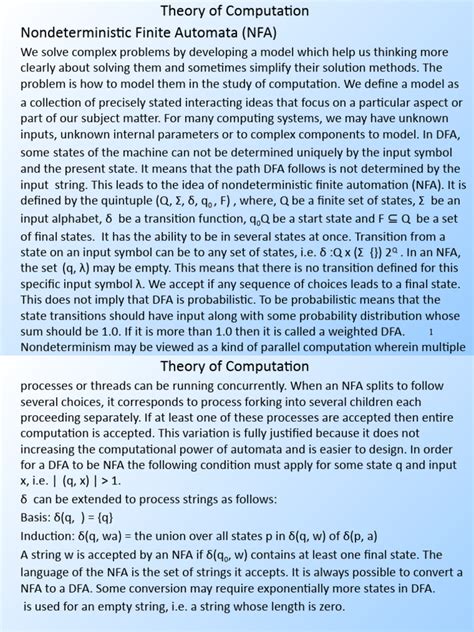 Theory of Computation

Nondeterministic Finite Automata (NFA)

We solve complex problems by developing a model which help us thinking more clearly about solving them and sometimes simplify their solution methods. The problem is how to model them in the study of computation. We define a model as a collection of precisely stated interacting ideas that focus on a particular aspect or part of our subject matter. For many computing systems, we may have unknown inputs, unknown internal parameters or to complex components to model. In DFA, some states of the machine can not be determined uniquely by the input symbol and the present state. It means that the path DFA follows is not determined by the input string. This leads to the idea of nondeterministic finite automation (NFA). It is defined by the quintuple (Q, Σ, δ, $q_0$, F) , where, Q be a finite set of states, Σ be an input alphabet, δ be a transition function, $q_0$Q be a start state and F ⊆ Q be a set of final states. It has the ability to be in several states at once. Transition from a state on an input symbol can be to any set of states, i.e. δ :Q x (Σ {}) $2^Q$ . In an NFA, the set (q, λ) may be empty. This means that there is no transition defined for this specific input symbol λ. We accept if any sequence of choices leads to a final state. This does not imply that DFA is probabilistic. To be probabilistic means that the state transitions should have input along with some probability distribution whose sum should be 1.0. If it is more than 1.0 then it is called a weighted DFA. 1

Nondeterminism may be viewed as a kind of parallel computation wherein multiple

Theory of Computation

processes or threads can be running concurrently. When an NFA splits to follow several choices, it corresponds to process forking into several children each proceeding separately. If at least one of these processes are accepted then entire computation is accepted. This variation is fully justified because it does not increasing the computational power of automata and is easier to design. In order for a DFA to be NFA the following condition must apply for some state q and input x, i.e. | (q, x) | > 1.

δ can be extended to process strings as follows:

Basis: δ(q, ) = {q}

Induction: δ(q, wa) = the union over all states p in δ(q, w) of δ(p, a)

A string w is accepted by an NFA if δ($q_0$, w) contains at least one final state. The language of the NFA is the set of strings it accepts. It is always possible to convert a NFA to a DFA. Some conversion may require exponentially more states in DFA.

is used for an empty string, i.e. a string whose length is zero.